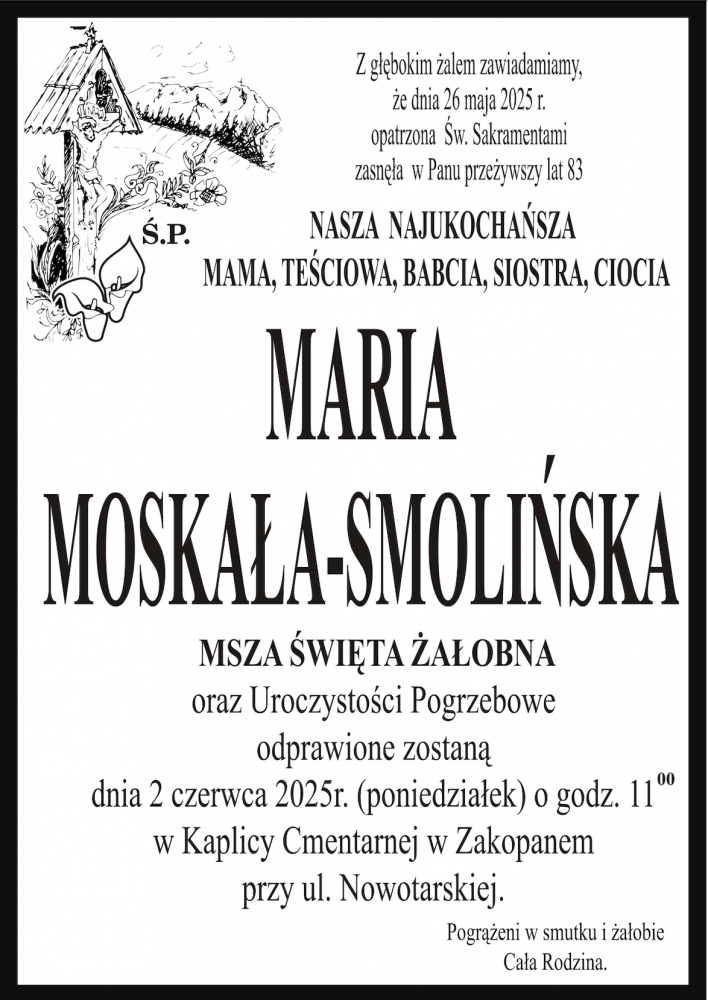 Z głębokim żalem zawiadamiamy,
że dnia 26 maja 2025 r.
opatrzona Św. Sakramentami
zasnęła w Panu przeżywszy lat 83

Ś.P.

NASZA NAJUKOCHAŃSZA
MAMA, TEŚCIOWA, BABCIA, SIOSTRA, CIOCIA

MARIA
MOSKAŁA-SMOLIŃSKA

MSZA ŚWIĘTA ŻAŁOBNA
oraz Uroczystości Pogrzebowe
odprawione zostaną
dnia 2 czerwca 2025r. (poniedziałek) o godz. $11^{00}$
w Kaplicy Cmentarnej w Zakopanem
przy ul. Nowotarskiej.

Pogrążeni w smutku i żałobie
Cała Rodzina.